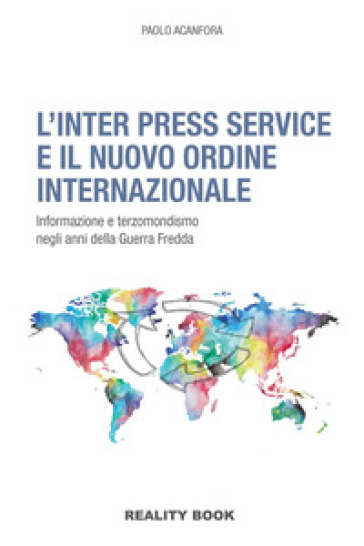 PAOLO ACANFORA

L'INTER PRESS SERVICE E IL NUOVO ORDINE INTERNAZIONALE

Informazione e terzomondismo negli anni della Guerra Fredda

REALITY BOOK